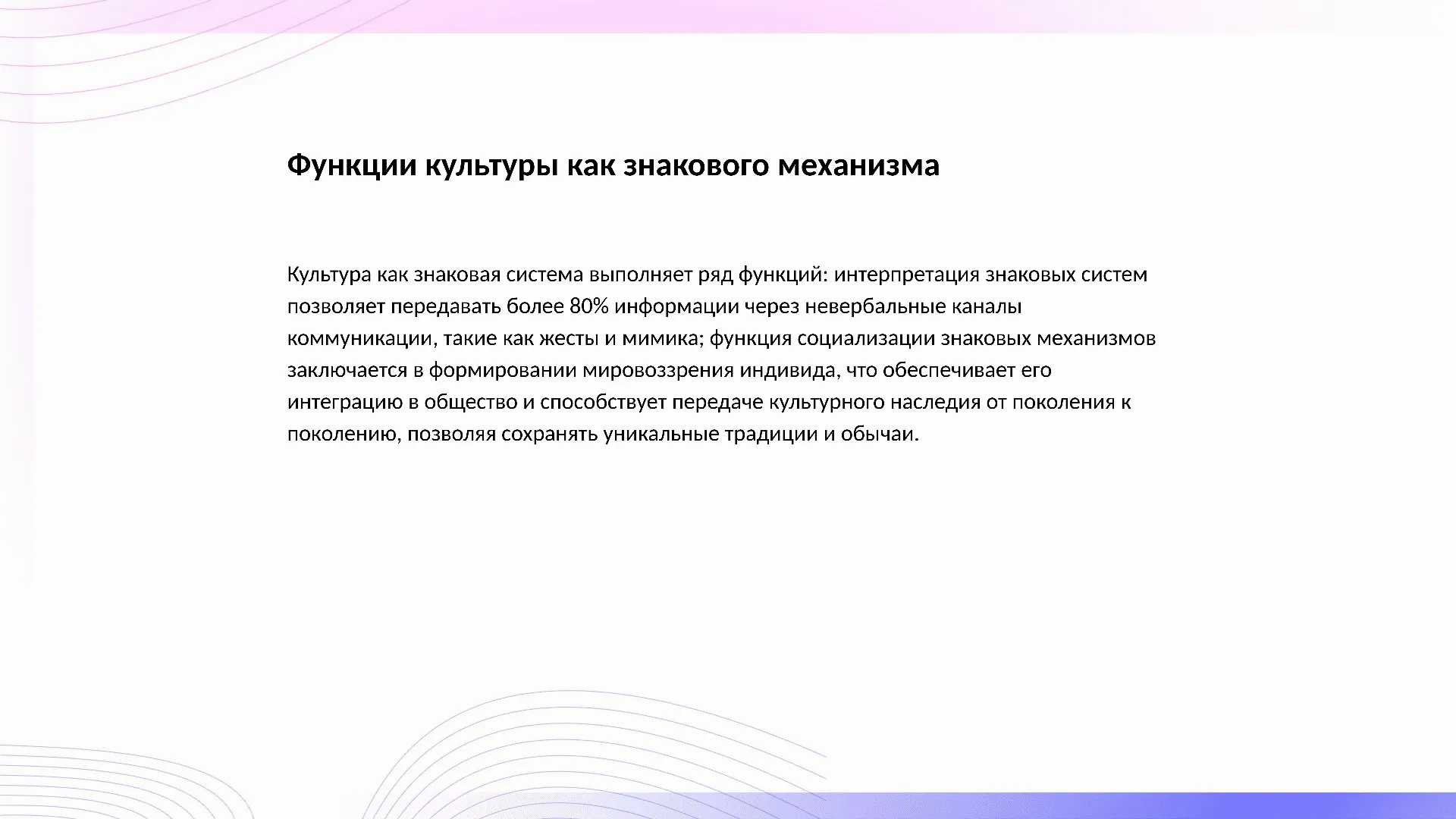 Функции культуры как знакового механизма

Культура как знаковая система выполняет ряд функций: интерпретация знаковых систем позволяет передавать более 80% информации через невербальные каналы коммуникации, такие как жесты и мимика; функция социализации знаковых механизмов заключается в формировании мировоззрения индивида, что обеспечивает его интеграцию в общество и способствует передаче культурного наследия от поколения к поколению, позволяя сохранять уникальные традиции и обычаи.